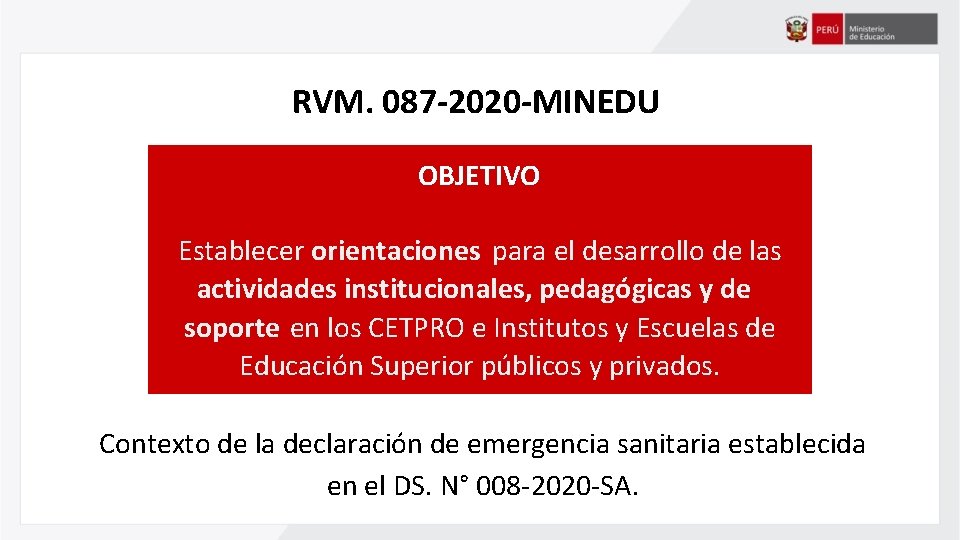 PERÚ Ministerio de Educación

RVM. 087-2020-MINEDU

OBJETIVO

Establecer orientaciones para el desarrollo de las actividades institucionales, pedagógicas y de soporte en los CETPRO e Institutos y Escuelas de Educación Superior públicos y privados.

Contexto de la declaración de emergencia sanitaria establecida en el DS. N° 008-2020-SA.